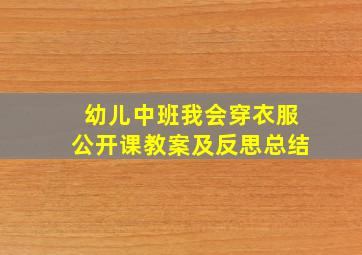 幼儿中班我会穿衣服
公开课教案及反思总结